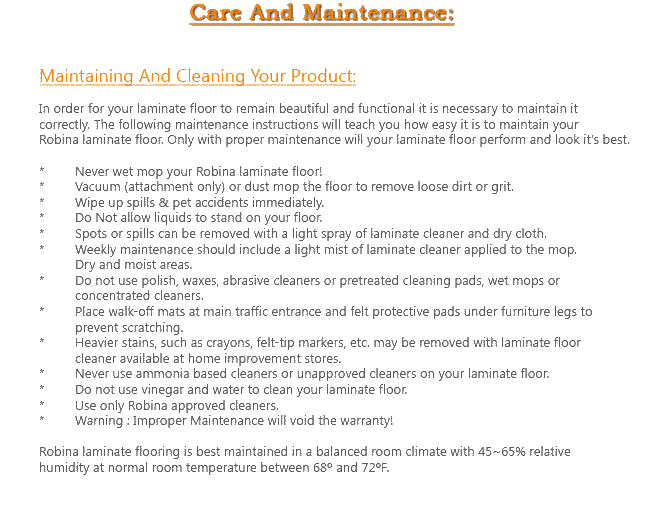 Care And Maintenance:

Maintaining And Cleaning Your Product:

In order for your laminate floor to remain beautiful and functional it is necessary to maintain it correctly. The following maintenance instructions will teach you how easy it is to maintain your Robina laminate floor. Only with proper maintenance will your laminate floor perform and look it's best.

* Never wet mop your Robina laminate floor!
* Vacuum (attachment only) or dust mop the floor to remove loose dirt or grit.
* Wipe up spills & pet accidents immediately.
* Do Not allow liquids to stand on your floor.
* Spots or spills can be removed with a light spray of laminate cleaner and dry cloth.
* Weekly maintenance should include a light mist of laminate cleaner applied to the mop. Dry and moist areas.
* Do not use polish, waxes, abrasive cleaners or pretreated cleaning pads, wet mops or concentrated cleaners.
* Place walk-off mats at main traffic entrance and felt protective pads under furniture legs to prevent scratching.
* Heavier stains, such as crayons, felt-tip markers, etc. may be removed with laminate floor cleaner available at home improvement stores.
* Never use ammonia based cleaners or unapproved cleaners on your laminate floor.
* Do not use vinegar and water to clean your laminate floor.
* Use only Robina approved cleaners.
* Warning : Improper Maintenance will void the warranty!

Robina laminate flooring is best maintained in a balanced room climate with 45~65% relative humidity at normal room temperature between 68º and 72ºF.